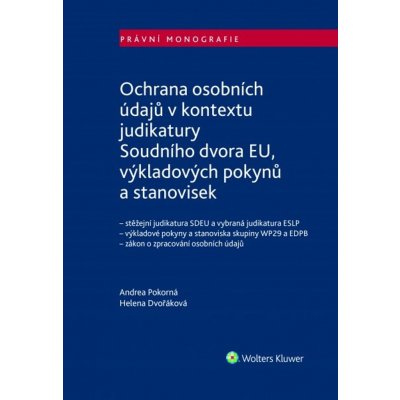 PRÁVNÍ MONOGRAFIE

Ochrana osobních údajů v kontextu judikatury Soudního dvora EU, výkladových pokynů a stanovisek

– stěžejní judikatura SDEU a vybraná judikatura ESLP
– výkladové pokyny a stanoviska skupiny WP29 a EDPB
– zákon o zpracování osobních údajů

Andrea Pokorná
Helena Dvořáková

Wolters Kluwer